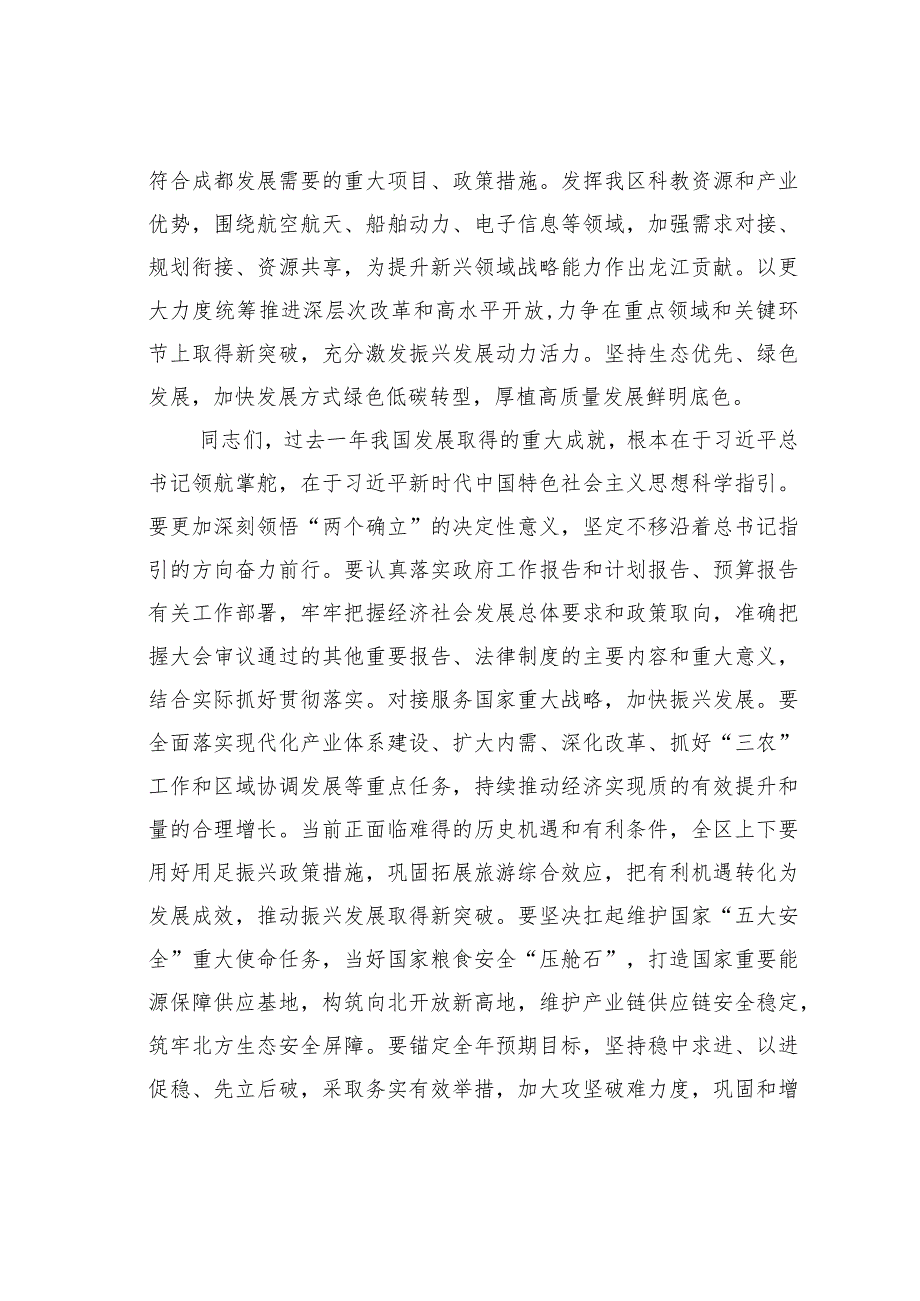 符合成都发展需要的重大项目、政策措施。发挥我区科教资源和产业优势，围绕航空航天、船舶动力、电子信息等领域，加强需求对接、规划衔接、资源共享，为提升新兴领域战略能力作出龙江贡献。以更大力度统筹推进深层次改革和高水平开放，力争在重点领域和关键环节上取得新突破，充分激发振兴发展动力活力。坚持生态优先、绿色发展，加快发展方式绿色低碳转型，厚植高质量发展鲜明底色。

同志们，过去一年我国发展取得的重大成就，根本在于习近平总书记领航掌舵，在于习近平新时代中国特色社会主义思想科学指引。要更加深刻领悟“两个确立”的决定性意义，坚定不移沿着总书记指引的方向奋力前行。要认真落实政府工作报告和计划报告、预算报告有关工作部署，牢牢把握经济社会发展总体要求和政策取向，准确把握大会审议通过的其他重要报告、法律制度的主要内容和重大意义，结合实际抓好贯彻落实。对接服务国家重大战略，加快振兴发展。要全面落实现代化产业体系建设、扩大内需、深化改革、抓好“三农”工作和区域协调发展等重点任务，持续推动经济实现质的有效提升和量的合理增长。当前正面临难得的历史机遇和有利条件，全区上下要用好用足振兴政策措施，巩固拓展旅游综合效应，把有利机遇转化为发展成效，推动振兴发展取得新突破。要坚决扛起维护国家“五大安全”重大使命任务，当好国家粮食安全“压舱石”，打造国家重要能源保障供应基地，构筑向北开放新高地，维护产业链供应链安全稳定，筑牢北方生态安全屏障。要锚定全年预期目标，坚持稳中求进、以进促稳、先立后破，采取务实有效举措，加大攻坚破难力度，巩固和增